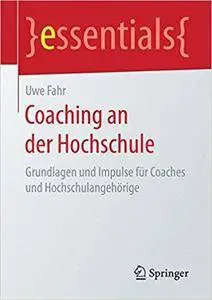 }essentials{

Uwe Fahr

Coaching an der Hochschule

Grundlagen und Impulse für Coaches und Hochschulangehörige

Springer